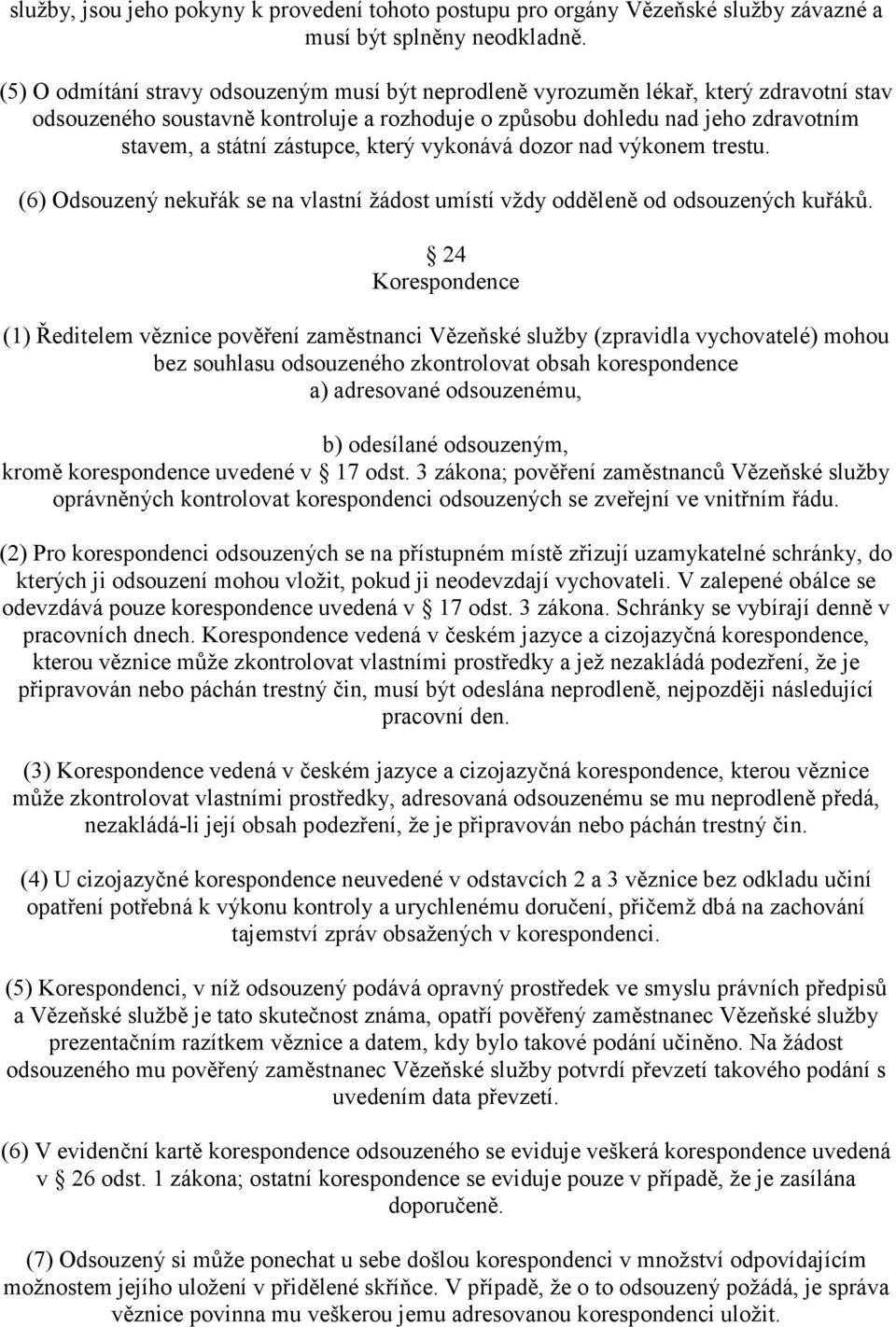 služby, jsou jeho pokyny k provedení tohoto postupu pro orgány Vězeňské služby závazné a musí být splněny neodkladně.

(5) O odmítání stravy odsouzeným musí být neprodleně vyrozuměn lékař, který zdravotní stav odsouzeného soustavně kontroluje a rozhoduje o způsobu dohledu nad jeho zdravotním stavem, a státní zástupce, který vykonává dozor nad výkonem trestu.

(6) Odsouzený nekuřák se na vlastní žádost umístí vždy odděleně od odsouzených kuřáků.

§ 24
Korespondence

(1) Ředitelem věznice pověření zaměstnanci Vězeňské služby (zpravidla vychovatelé) mohou bez souhlasu odsouzeného zkontrolovat obsah korespondence
a) adresované odsouzenému,

b) odesílané odsouzeným,
kromě korespondence uvedené v § 17 odst. 3 zákona; pověření zaměstnanců Vězeňské služby oprávněných kontrolovat korespondenci odsouzených se zveřejní ve vnitřním řádu.

(2) Pro korespondenci odsouzených se na přístupném místě zřizují uzamykatelné schránky, do kterých ji odsouzení mohou vložit, pokud ji neodevzdají vychovateli. V zalepené obálce se odevzdává pouze korespondence uvedená v § 17 odst. 3 zákona. Schránky se vybírají denně v pracovních dnech. Korespondence vedená v českém jazyce a cizojazyčná korespondence, kterou věznice může zkontrolovat vlastními prostředky a jež nezakládá podezření, že je připravován nebo páchán trestný čin, musí být odeslána neprodleně, nejpozději následující pracovní den.

(3) Korespondence vedená v českém jazyce a cizojazyčná korespondence, kterou věznice může zkontrolovat vlastními prostředky, adresovaná odsouzenému se mu neprodleně předá, nezakládá-li její obsah podezření, že je připravován nebo páchán trestný čin.

(4) U cizojazyčné korespondence neuvedené v odstavcích 2 a 3 věznice bez odkladu učiní opatření potřebná k výkonu kontroly a urychlenému doručení, přičemž dbá na zachování tajemství zpráv obsažených v korespondenci.

(5) Korespondenci, v níž odsouzený podává opravný prostředek ve smyslu právních předpisů a Vězeňské službě je tato skutečnost známa, opatří pověřený zaměstnanec Vězeňské služby prezentačním razítkem věznice a datem, kdy bylo takové podání učiněno. Na žádost odsouzeného mu pověřený zaměstnanec Vězeňské služby potvrdí převzetí takového podání s uvedením data převzetí.

(6) V evidenční kartě korespondence odsouzeného se eviduje veškerá korespondence uvedená v § 26 odst. 1 zákona; ostatní korespondence se eviduje pouze v případě, že je zasílána doporučeně.

(7) Odsouzený si může ponechat u sebe došlou korespondenci v množství odpovídajícím možnostem jejího uložení v přidělené skříňce. V případě, že o to odsouzený požádá, je správa věznice povinna mu veškerou jemu adresovanou korespondenci uložit.